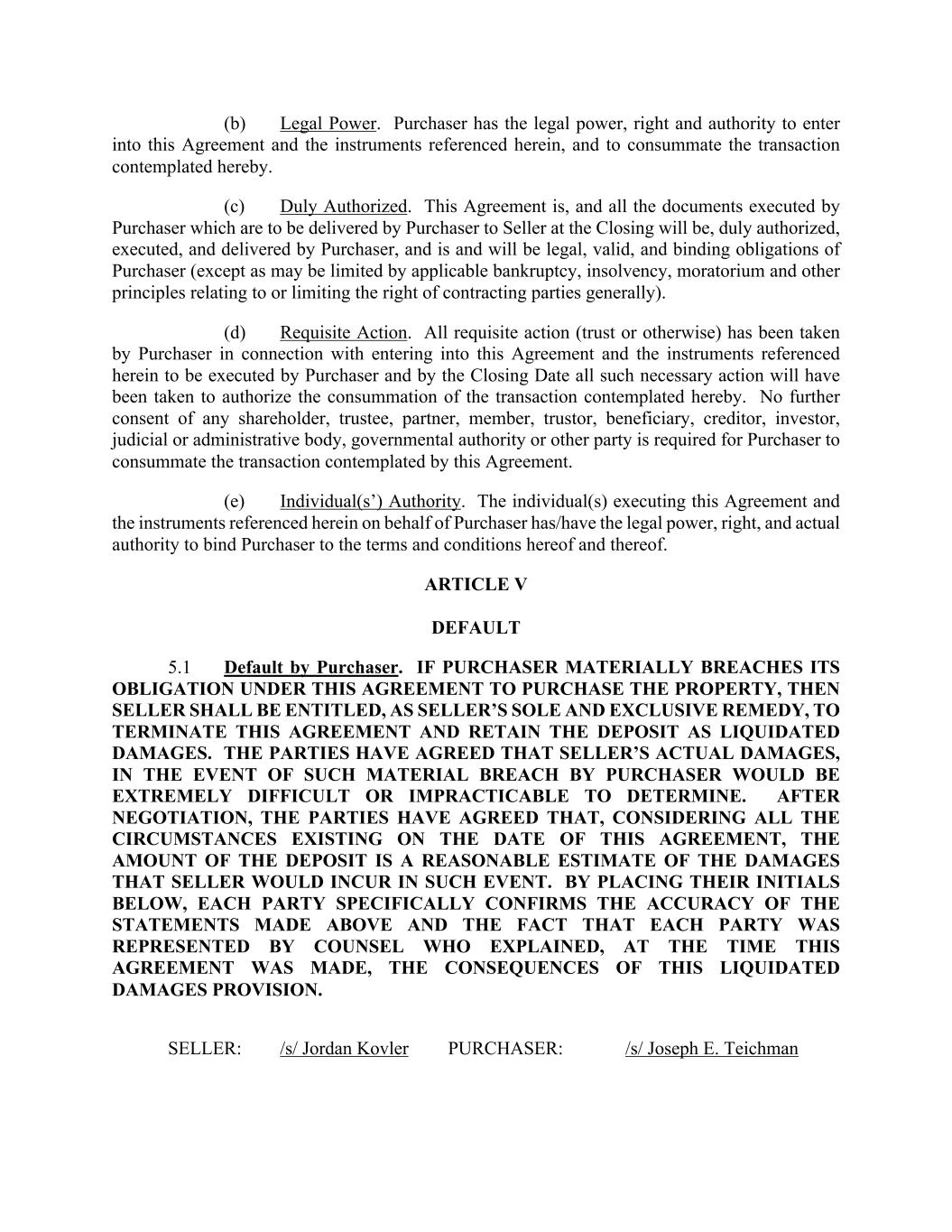 (b) Legal Power. Purchaser has the legal power, right and authority to enter into this Agreement and the instruments referenced herein, and to consummate the transaction contemplated hereby.

(c) Duly Authorized. This Agreement is, and all the documents executed by Purchaser which are to be delivered by Purchaser to Seller at the Closing will be, duly authorized, executed, and delivered by Purchaser, and is and will be legal, valid, and binding obligations of Purchaser (except as may be limited by applicable bankruptcy, insolvency, moratorium and other principles relating to or limiting the right of contracting parties generally).

(d) Requisite Action. All requisite action (trust or otherwise) has been taken by Purchaser in connection with entering into this Agreement and the instruments referenced herein to be executed by Purchaser and by the Closing Date all such necessary action will have been taken to authorize the consummation of the transaction contemplated hereby. No further consent of any shareholder, trustee, partner, member, trustor, beneficiary, creditor, investor, judicial or administrative body, governmental authority or other party is required for Purchaser to consummate the transaction contemplated by this Agreement.

(e) Individual(s') Authority. The individual(s) executing this Agreement and the instruments referenced herein on behalf of Purchaser has/have the legal power, right, and actual authority to bind Purchaser to the terms and conditions hereof and thereof.

ARTICLE V

DEFAULT

5.1 Default by Purchaser. IF PURCHASER MATERIALLY BREACHES ITS OBLIGATION UNDER THIS AGREEMENT TO PURCHASE THE PROPERTY, THEN SELLER SHALL BE ENTITLED, AS SELLER'S SOLE AND EXCLUSIVE REMEDY, TO TERMINATE THIS AGREEMENT AND RETAIN THE DEPOSIT AS LIQUIDATED DAMAGES. THE PARTIES HAVE AGREED THAT SELLER'S ACTUAL DAMAGES, IN THE EVENT OF SUCH MATERIAL BREACH BY PURCHASER WOULD BE EXTREMELY DIFFICULT OR IMPRACTICABLE TO DETERMINE. AFTER NEGOTIATION, THE PARTIES HAVE AGREED THAT, CONSIDERING ALL THE CIRCUMSTANCES EXISTING ON THE DATE OF THIS AGREEMENT, THE AMOUNT OF THE DEPOSIT IS A REASONABLE ESTIMATE OF THE DAMAGES THAT SELLER WOULD INCUR IN SUCH EVENT. BY PLACING THEIR INITIALS BELOW, EACH PARTY SPECIFICALLY CONFIRMS THE ACCURACY OF THE STATEMENTS MADE ABOVE AND THE FACT THAT EACH PARTY WAS REPRESENTED BY COUNSEL WHO EXPLAINED, AT THE TIME THIS AGREEMENT WAS MADE, THE CONSEQUENCES OF THIS LIQUIDATED DAMAGES PROVISION.

SELLER: /s/ Jordan Kovler PURCHASER: /s/ Joseph E. Teichman